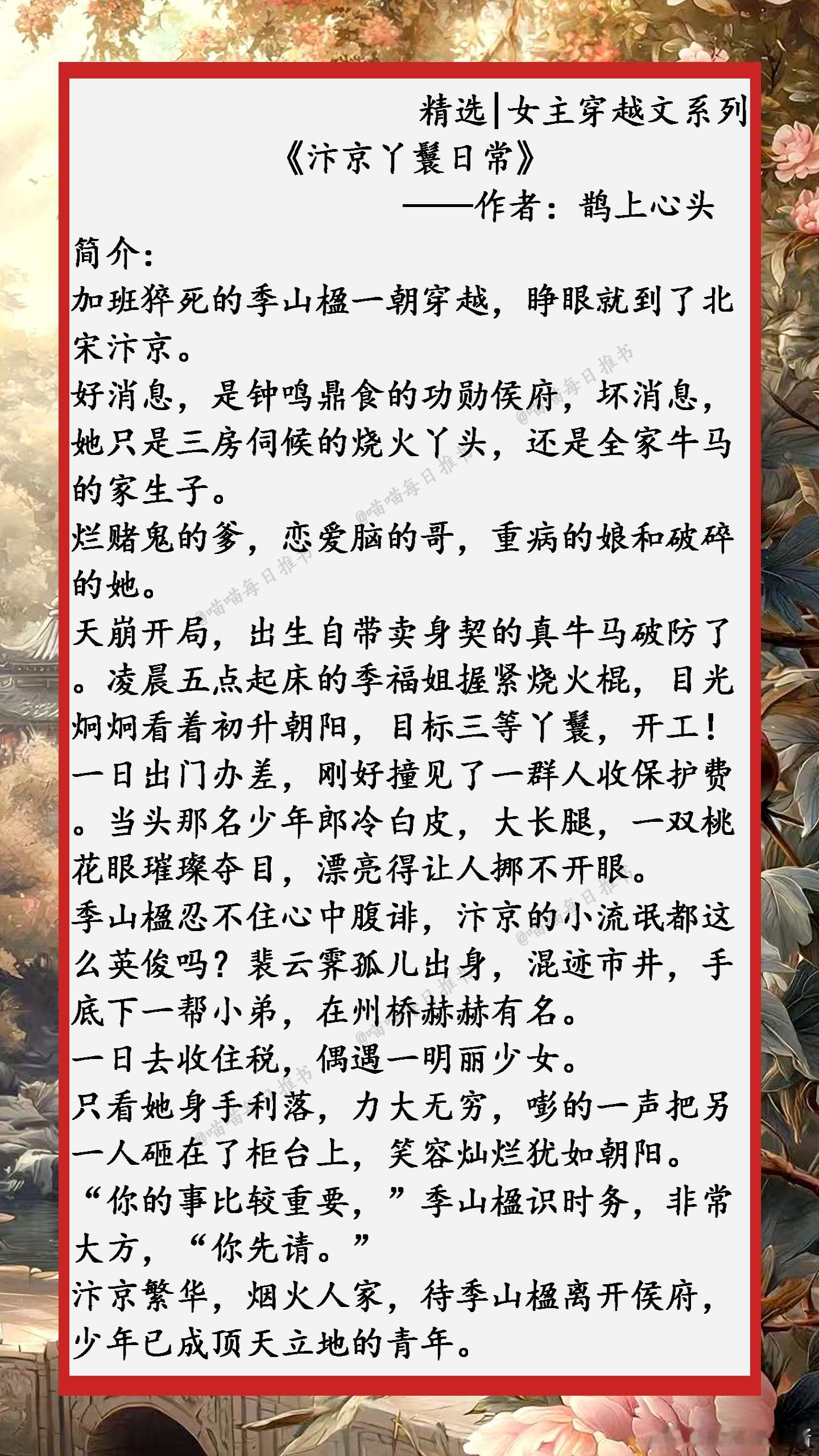 精选|女主穿越文系列

《汴京丫鬟日常》

——作者：鹊上心头

简介：

加班猝死的季山楹一朝穿越，睁眼就到了北宋汴京。

好消息，是钟鸣鼎食的功勋侯府，坏消息，她只是三房伺候的烧火丫头，还是全家牛马的家生子。

烂赌鬼的爹，恋爱脑的哥，重病的娘和破碎的她。

天崩开局，出生自带卖身契的真牛马破防了。凌晨五点起床的季福姐握紧烧火棍，目光炯炯看着初升朝阳，目标三等丫鬟，开工！

一日出门办差，刚好撞见了一群人收保护费。当头那名少年郎冷白皮，大长腿，一双桃花眼璀璨夺目，漂亮得让人挪不开眼。

季山楹忍不住心中腹诽，汴京的小流氓都这么英俊吗？裴云霁孤儿出身，混迹市井，手底下一帮小弟，在州桥赫赫有名。

一日去收住税，偶遇一明丽少女。

只看她身手利落，力大无穷，嘭的一声把另一人砸在了柜台上，笑容灿烂犹如朝阳。

“你的事比较重要，”季山楹识时务，非常大方，“你先请。”

汴京繁华，烟火人家，待季山楹离开侯府，少年已成顶天立地的青年。

@喵喵每日推书